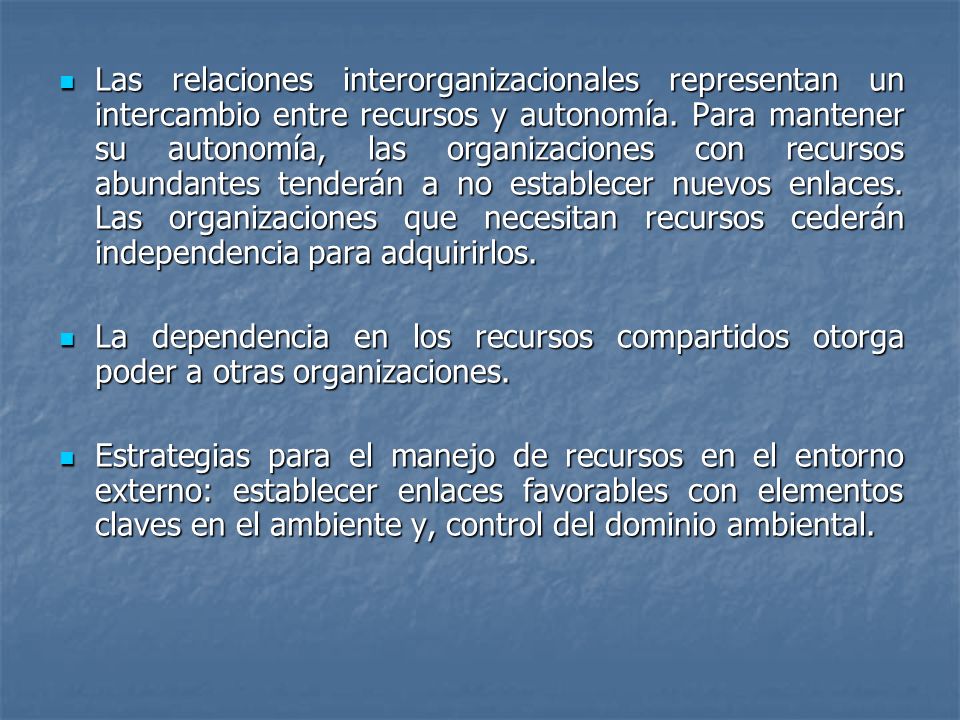 Las relaciones interorganizacionales representan un intercambio entre recursos y autonomía. Para mantener su autonomía, las organizaciones con recursos abundantes tenderán a no establecer nuevos enlaces. Las organizaciones que necesitan recursos cederán independencia para adquirirlos.

La dependencia en los recursos compartidos otorga poder a otras organizaciones.

Estrategias para el manejo de recursos en el entorno externo: establecer enlaces favorables con elementos claves en el ambiente y, control del dominio ambiental.